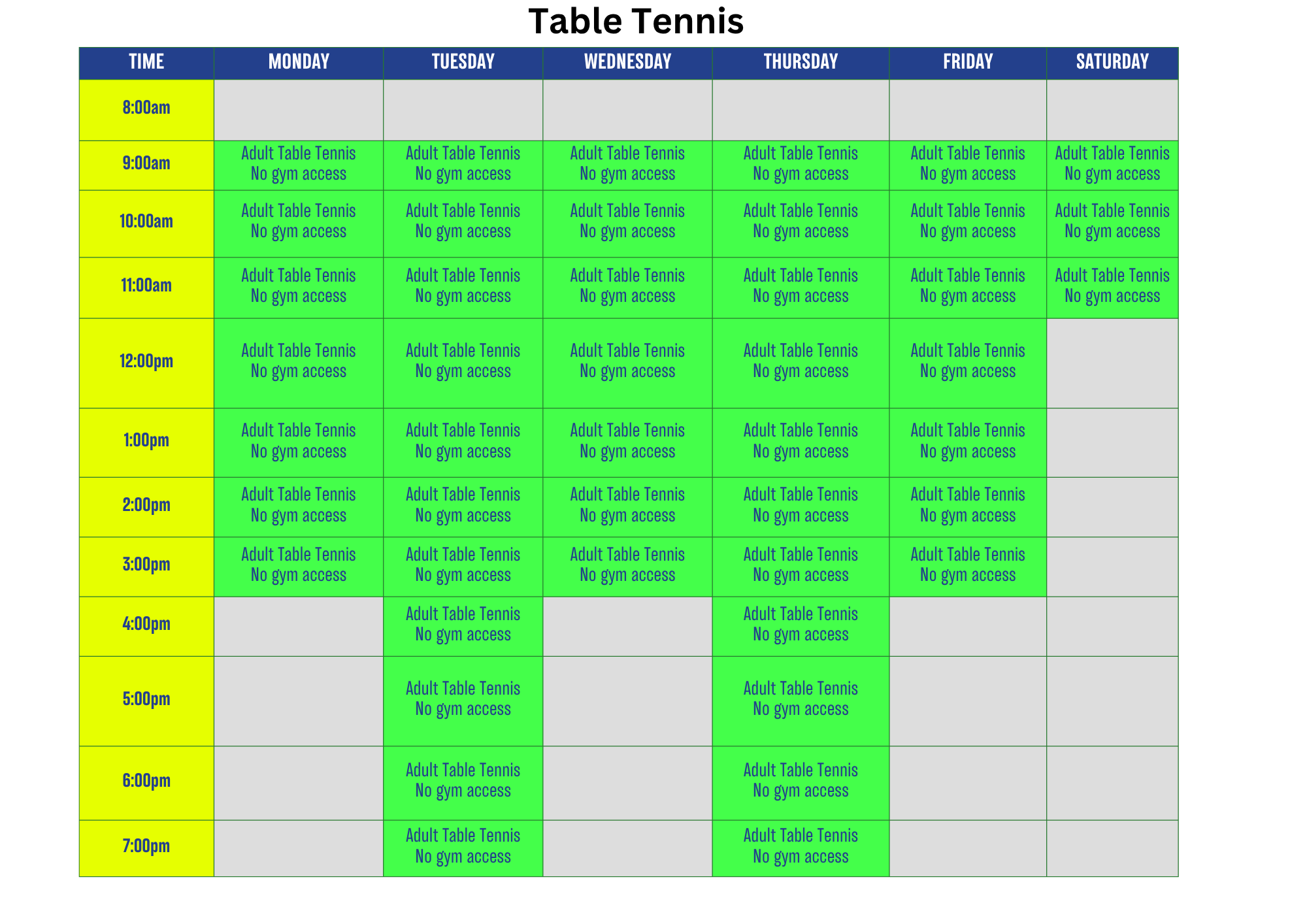 Table Tennis

| TIME | MONDAY | TUESDAY | WEDNESDAY | THURSDAY | FRIDAY | SATURDAY |
|---|---|---|---|---|---|---|
| 8:00am | | | | | | |
| 9:00am | Adult Table Tennis No gym access | Adult Table Tennis No gym access | Adult Table Tennis No gym access | Adult Table Tennis No gym access | Adult Table Tennis No gym access | Adult Table Tennis No gym access |
| 10:00am | Adult Table Tennis No gym access | Adult Table Tennis No gym access | Adult Table Tennis No gym access | Adult Table Tennis No gym access | Adult Table Tennis No gym access | Adult Table Tennis No gym access |
| 11:00am | Adult Table Tennis No gym access | Adult Table Tennis No gym access | Adult Table Tennis No gym access | Adult Table Tennis No gym access | Adult Table Tennis No gym access | Adult Table Tennis No gym access |
| 12:00pm | Adult Table Tennis No gym access | Adult Table Tennis No gym access | Adult Table Tennis No gym access | Adult Table Tennis No gym access | Adult Table Tennis No gym access | |
| 1:00pm | Adult Table Tennis No gym access | Adult Table Tennis No gym access | Adult Table Tennis No gym access | Adult Table Tennis No gym access | Adult Table Tennis No gym access | |
| 2:00pm | Adult Table Tennis No gym access | Adult Table Tennis No gym access | Adult Table Tennis No gym access | Adult Table Tennis No gym access | Adult Table Tennis No gym access | |
| 3:00pm | Adult Table Tennis No gym access | Adult Table Tennis No gym access | Adult Table Tennis No gym access | Adult Table Tennis No gym access | Adult Table Tennis No gym access | |
| 4:00pm | | Adult Table Tennis No gym access | | Adult Table Tennis No gym access | | |
| 5:00pm | | Adult Table Tennis No gym access | | Adult Table Tennis No gym access | | |
| 6:00pm | | Adult Table Tennis No gym access | | Adult Table Tennis No gym access | | |
| 7:00pm | | Adult Table Tennis No gym access | | Adult Table Tennis No gym access | | |